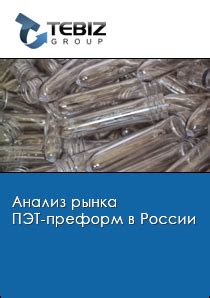 TEBIZ
GROUP

Анализ рынка ПЭТ-преформ в России